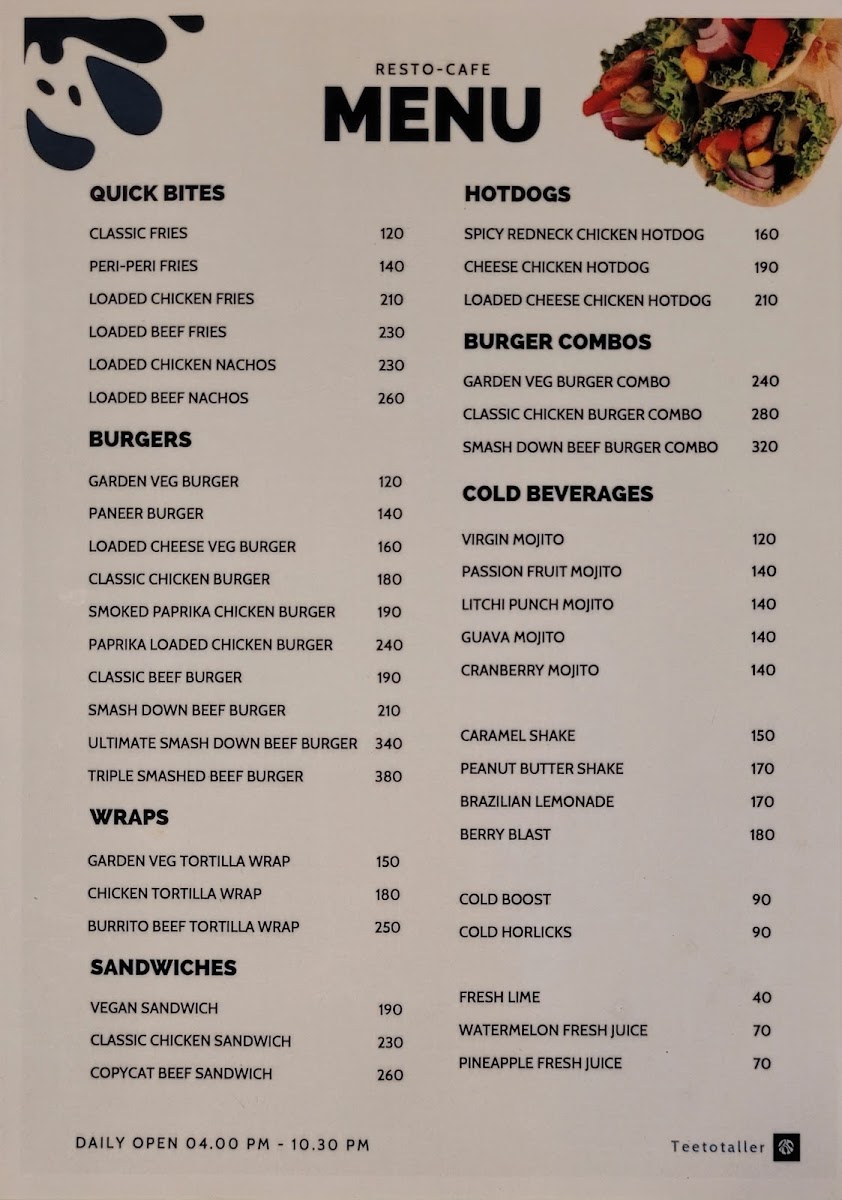 RESTO-CAFE
MENU

QUICK BITES
CLASSIC FRIES 120
PERI-PERI FRIES 140
LOADED CHICKEN FRIES 210
LOADED BEEF FRIES 230
LOADED CHICKEN NACHOS 230
LOADED BEEF NACHOS 260

BURGERS
GARDEN VEG BURGER 120
PANEER BURGER 140
LOADED CHEESE VEG BURGER 160
CLASSIC CHICKEN BURGER 180
SMOKED PAPRIKA CHICKEN BURGER 190
PAPRIKA LOADED CHICKEN BURGER 240
CLASSIC BEEF BURGER 190
SMASH DOWN BEEF BURGER 210
ULTIMATE SMASH DOWN BEEF BURGER 340
TRIPLE SMASHED BEEF BURGER 380

WRAPS
GARDEN VEG TORTILLA WRAP 150
CHICKEN TORTILLA WRAP 180
BURRITO BEEF TORTILLA WRAP 250

SANDWICHES
VEGAN SANDWICH 190
CLASSIC CHICKEN SANDWICH 230
COPYCAT BEEF SANDWICH 260

HOTDOGS
SPICY REDNECK CHICKEN HOTDOG 160
CHEESE CHICKEN HOTDOG 190
LOADED CHEESE CHICKEN HOTDOG 210

BURGER COMBOS
GARDEN VEG BURGER COMBO 240
CLASSIC CHICKEN BURGER COMBO 280
SMASH DOWN BEEF BURGER COMBO 320

COLD BEVERAGES
VIRGIN MOJITO 120
PASSION FRUIT MOJITO 140
LITCHI PUNCH MOJITO 140
GUAVA MOJITO 140
CRANBERRY MOJITO 140

CARAMEL SHAKE 150
PEANUT BUTTER SHAKE 170
BRAZILIAN LEMONADE 170
BERRY BLAST 180

COLD BOOST 90
COLD HORLICKS 90

FRESH LIME 40
WATERMELON FRESH JUICE 70
PINEAPPLE FRESH JUICE 70

DAILY OPEN 04.00 PM - 10.30 PM

Teetotaller